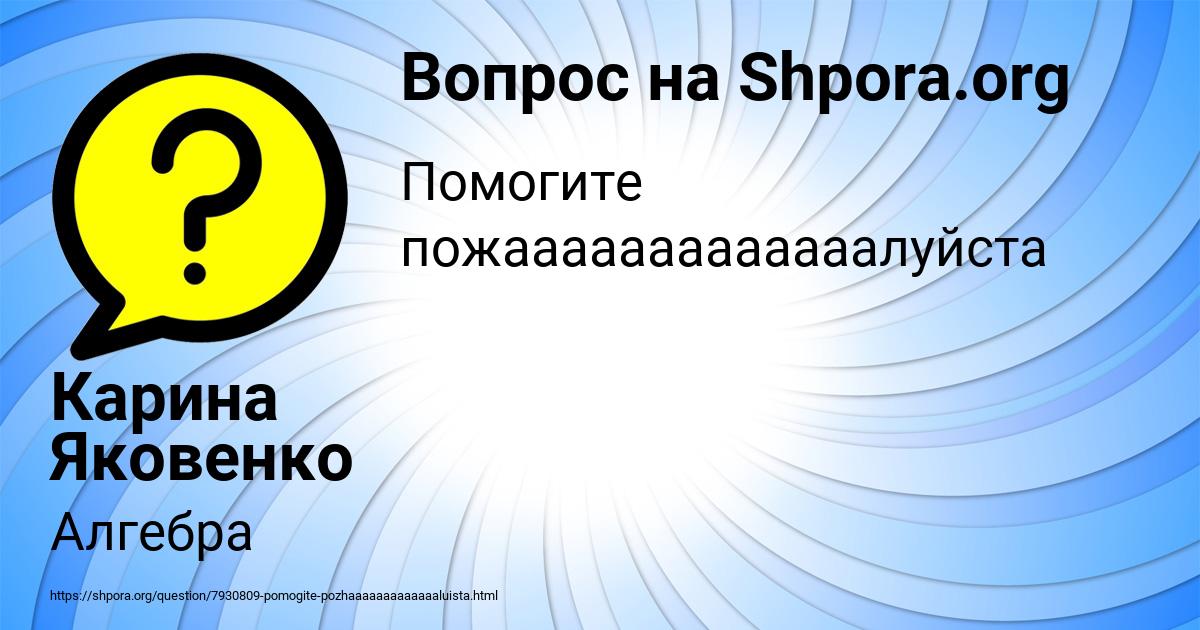 Вопрос на Shpora.org

Помогите пожаааааааааааааалуйста

Карина Яковенко

Алгебра

https://shpora.org/question/7930809-pomogite-pozhaaaaaaaaaaaaaaluista.html